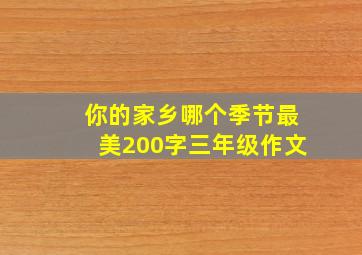 你的家乡哪个季节最美200字三年级作文